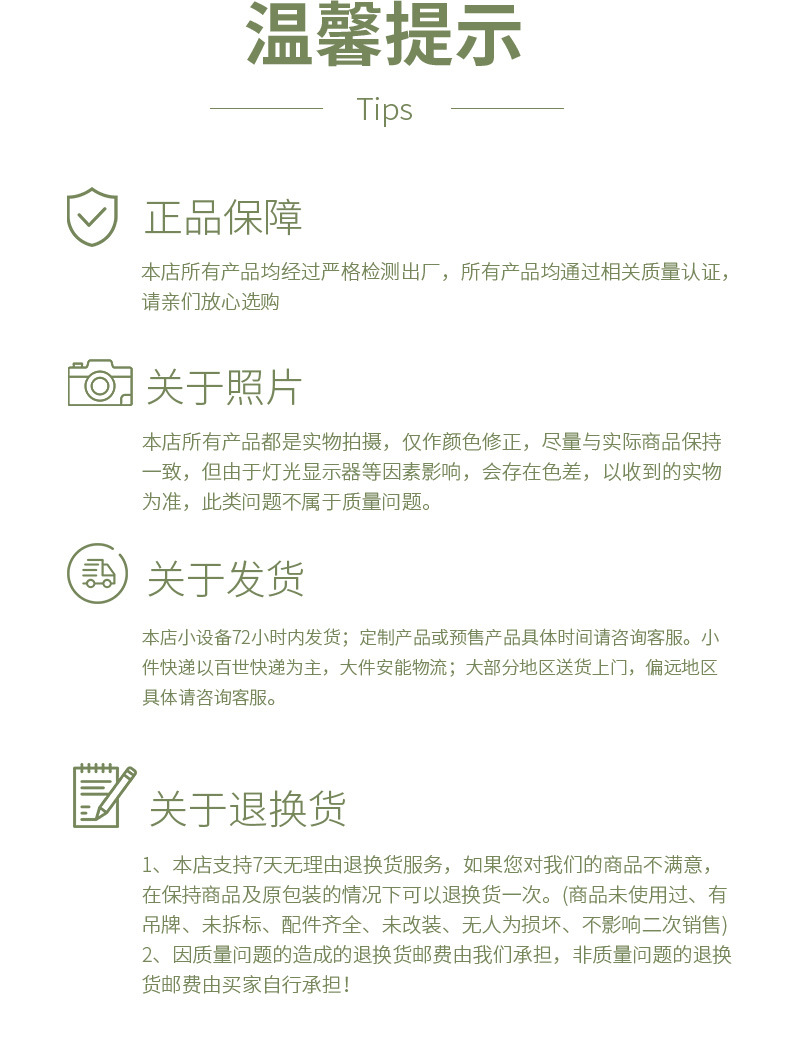 温馨提示

Tips

正品保障

本店所有产品均经过严格检测出厂，所有产品均通过相关质量认证，请亲们放心选购

关于照片

本店所有产品都是实物拍摄，仅作颜色修正，尽量与实际商品保持一致，但由于灯光显示器等因素影响，会存在色差，以收到的实物为准，此类问题不属于质量问题。

关于发货

本店小设备72小时内发货；定制产品或预售产品具体时间请咨询客服。小件快递以百世快递为主，大件安能物流；大部分地区送货上门，偏远地区具体请咨询客服。

关于退换货

1、本店支持7天无理由退换货服务，如果您对我们的商品不满意，在保持商品及原包装的情况下可以退换货一次。(商品未使用过、有吊牌、未拆标、配件齐全、未改装、无人为损坏、不影响二次销售)
2、因质量问题的造成的退换货邮费由我们承担，非质量问题的退换货邮费由买家自行承担！